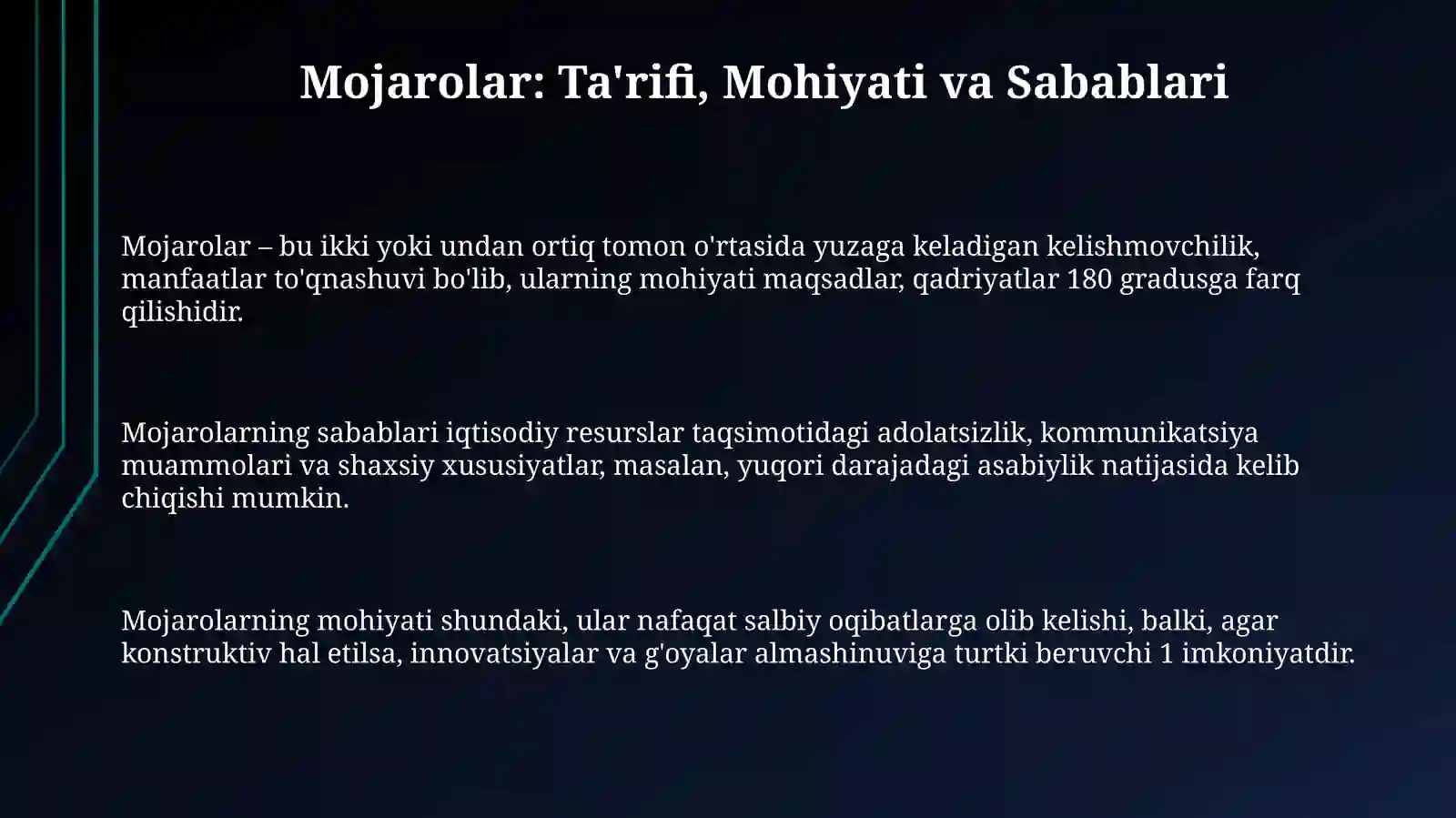 Mojarolar: Ta'rifi, Mohiyati va Sabablari

Mojarolar – bu ikki yoki undan ortiq tomon o'rtasida yuzaga keladigan kelishmovchilik, manfaatlar to'qnashuvi bo'lib, ularning mohiyati maqsadlar, qadriyatlar 180 gradusga farq qilishidir.

Mojarolarning sabablari iqtisodiy resurslar taqsimotidagi adolatsizlik, kommunikatsiya muammolari va shaxsiy xususiyatlar, masalan, yuqori darajadagi asabiylik natijasida kelib chiqishi mumkin.

Mojarolarning mohiyati shundaki, ular nafaqat salbiy oqibatlarga olib kelishi, balki, agar konstruktiv hal etilsa, innovatsiyalar va g'oyalar almashinuviga turtki beruvchi 1 imkoniyatdir.